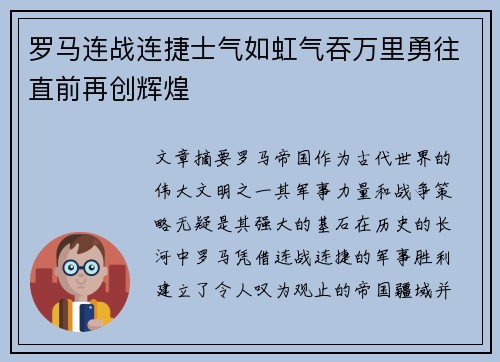 罗马连战连捷士气如虹气吞万里勇往直前再创辉煌

文章摘要罗马帝国作为古代世界的伟大文明之一其军事力量和战争策略无疑是其强大的基石在历史的长河中罗马凭借连战连捷的军事胜利建立了令人叹为观止的帝国疆域并